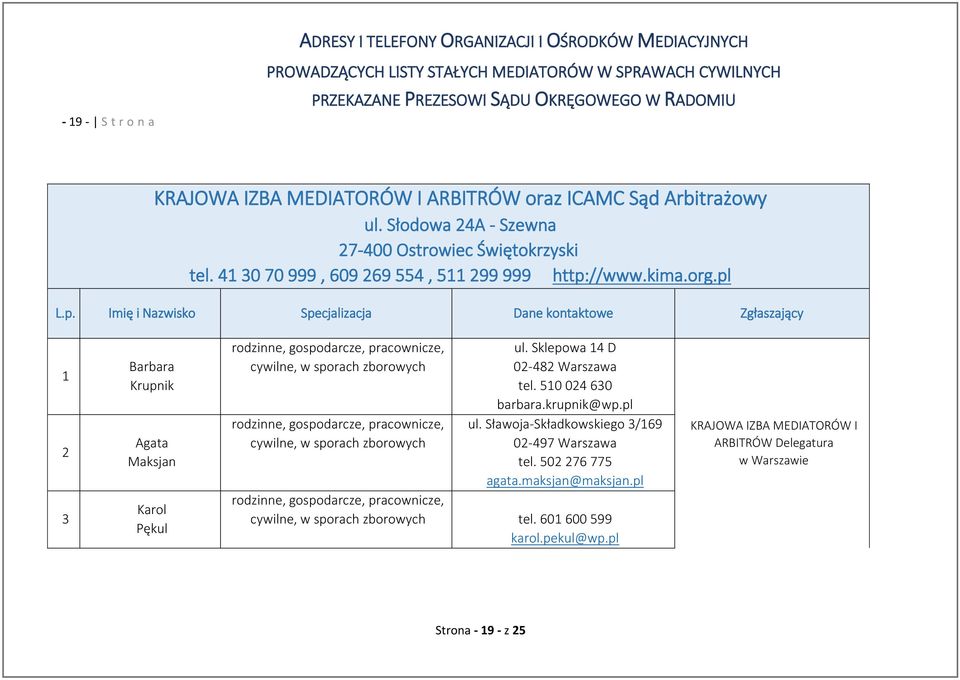 ADRESY I TELEFONY ORGANIZACJI I OŚRODKÓW MEDIACYJNYCH PROWADZĄCYCH LISTY STAŁYCH MEDIATORÓW W SPRAWACH CYWILNYCH PRZEKAZANE PREZESOWI SĄDU OKRĘGOWEGO W RADOMIU

- 19 - | S t r o n a

KRAJOWA IZBA MEDIATORÓW I ARBITRÓW oraz ICAMC Sąd Arbitrażowy
ul. Słodowa 24A - Szewna
27-400 Ostrowiec Świętokrzyski
tel. 41 30 70 999 , 609 269 554 , 511 299 999 http://www.kima.org.pl

| L.p. | Imię i Nazwisko | Specjalizacja | Dane kontaktowe | Zgłaszający |
|---|---|---|---|---|
| 1 | Barbara Krupnik | rodzinne, gospodarcze, pracownicze, cywilne, w sporach zborowych | ul. Sklepowa 14 D 02-482 Warszawa tel. 510 024 630 barbara.krupnik@wp.pl | KRAJOWA IZBA MEDIATORÓW I ARBITRÓW Delegatura w Warszawie |
| 2 | Agata Maksjan | rodzinne, gospodarcze, pracownicze, cywilne, w sporach zborowych | ul. Sławoja-Składkowskiego 3/169 02-497 Warszawa tel. 502 276 775 agata.maksjan@maksjan.pl | |
| 3 | Karol Pękul | rodzinne, gospodarcze, pracownicze, cywilne, w sporach zborowych | tel. 601 600 599 karol.pekul@wp.pl | |

Strona - 19 - z 25